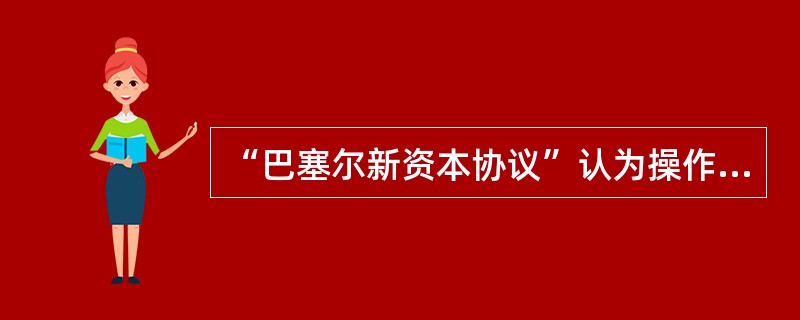 “巴塞尔新资本协议”认为操作...